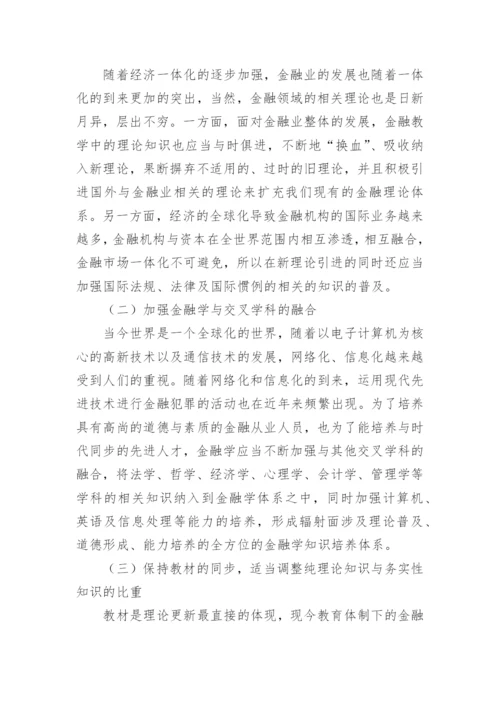 随着经济一体化的逐步加强，金融业的发展也随着一体化的到来更加的突出，当然，金融领域的相关理论也是日新月异，层出不穷。一方面，面对金融业整体的发展，金融教学中的理论知识也应当与时俱进，不断地“换血”、吸收纳入新理论，果断摒弃不适用的、过时的旧理论，并且积极引进国外与金融业相关的理论来扩充我们现有的金融理论体系。另一方面，经济的全球化导致金融机构的国际业务越来越多，金融机构与资本在全世界范围内相互渗透，相互融合，金融市场一体化不可避免，所以在新理论引进的同时还应当加强国际法规、法律及国际惯例的相关的知识的普及。

（二）加强金融学与交叉学科的融合

当今世界是一个全球化的世界，随着以电子计算机为核心的高新技术以及通信技术的发展，网络化、信息化越来越受到人们的重视。随着网络化和信息化的到来，运用现代先进技术进行金融犯罪的活动也在近年来频繁出现。为了培养具有高尚的道德与素质的金融从业人员，也为了能培养与时代同步的先进人才，金融学应当不断加强与其他交叉学科的融合，将法学、哲学、经济学、心理学、会计学、管理学等学科的相关知识纳入到金融学体系之中，同时加强计算机、英语及信息处理等能力的培养，形成辐射面涉及理论普及、道德形成、能力培养的全方位的金融学知识培养体系。

（三）保持教材的同步，适当调整纯理论知识与务实性知识的比重

教材是理论更新最直接的体现，现今教育体制下的金融